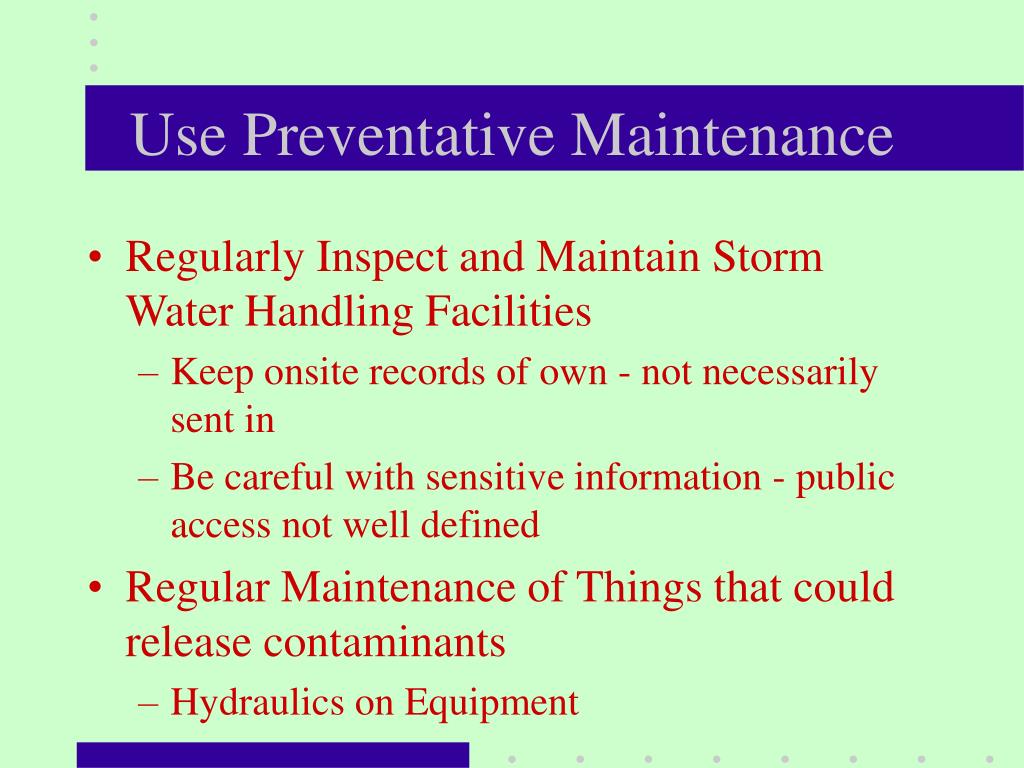 Use Preventative Maintenance

• Regularly Inspect and Maintain Storm Water Handling Facilities
– Keep onsite records of own - not necessarily sent in
– Be careful with sensitive information - public access not well defined
• Regular Maintenance of Things that could release contaminants
– Hydraulics on Equipment